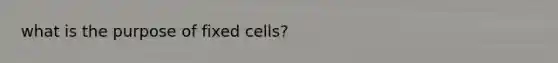 what is the purpose of fixed cells?